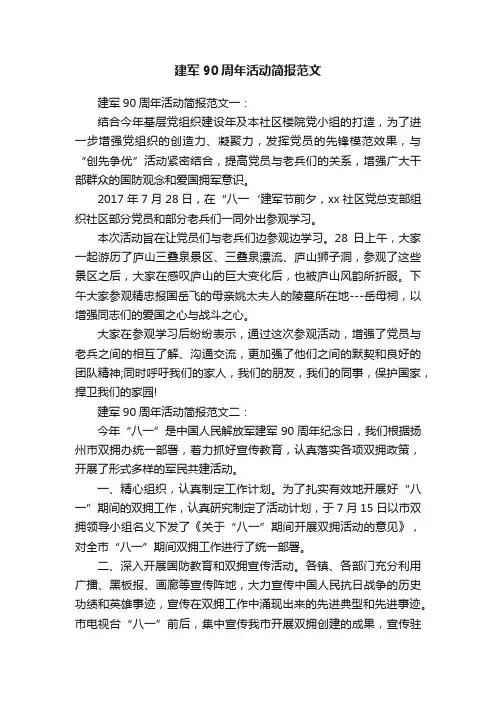 建军 90 周年活动简报范文

建军 90 周年活动简报范文一：

结合今年基层党组织建设年及本社区楼院党小组的打造，为了进一步增强党组织的创造力、凝聚力，发挥党员的先锋模范效果，与“创先争优”活动紧密结合，提高党员与老兵们的关系，增强广大干部群众的国防观念和爱国拥军意识。

2017 年 7 月 28 日，在“八一‘建军节前夕，xx 社区党总支部组织社区部分党员和部分老兵们一同外出参观学习。

本次活动旨在让党员们与老兵们边参观边学习。28 日上午，大家一起游历了庐山三叠泉景区、三叠泉漂流、庐山狮子洞，参观了这些景区之后，大家在感叹庐山的巨大变化后，也被庐山风韵所折服。下午大家参观精忠报国岳飞的母亲姚太夫人的陵墓所在地---岳母祠，以增强同志们的爱国之心与战斗之心。

大家在参观学习后纷纷表示，通过这次参观活动，增强了党员与老兵之间的相互了解、沟通交流，更加强了他们之间的默契和良好的团队精神;同时呼吁我们的家人，我们的朋友，我们的同事，保护国家，捍卫我们的家园!

建军 90 周年活动简报范文二：

今年“八一”是中国人民解放军建军 90 周年纪念日，我们根据扬州市双拥办统一部署，着力抓好宣传教育，认真落实各项双拥政策，开展了形式多样的军民共建活动。

一、精心组织，认真制定工作计划。为了扎实有效地开展好“八一”期间的双拥工作，认真研究制定了活动计划，于 7 月 15 日以市双拥领导小组名义下发了《关于“八一”期间开展双拥活动的意见》，对全市“八一”期间双拥工作进行了统一部署。

二、深入开展国防教育和双拥宣传活动。各镇、各部门充分利用广播、黑板报、画廊等宣传阵地，大力宣传中国人民抗日战争的历史功绩和英雄事迹，宣传在双拥工作中涌现出来的先进典型和先进事迹。市电视台“八一”前后，集中宣传我市开展双拥创建的成果，宣传驻